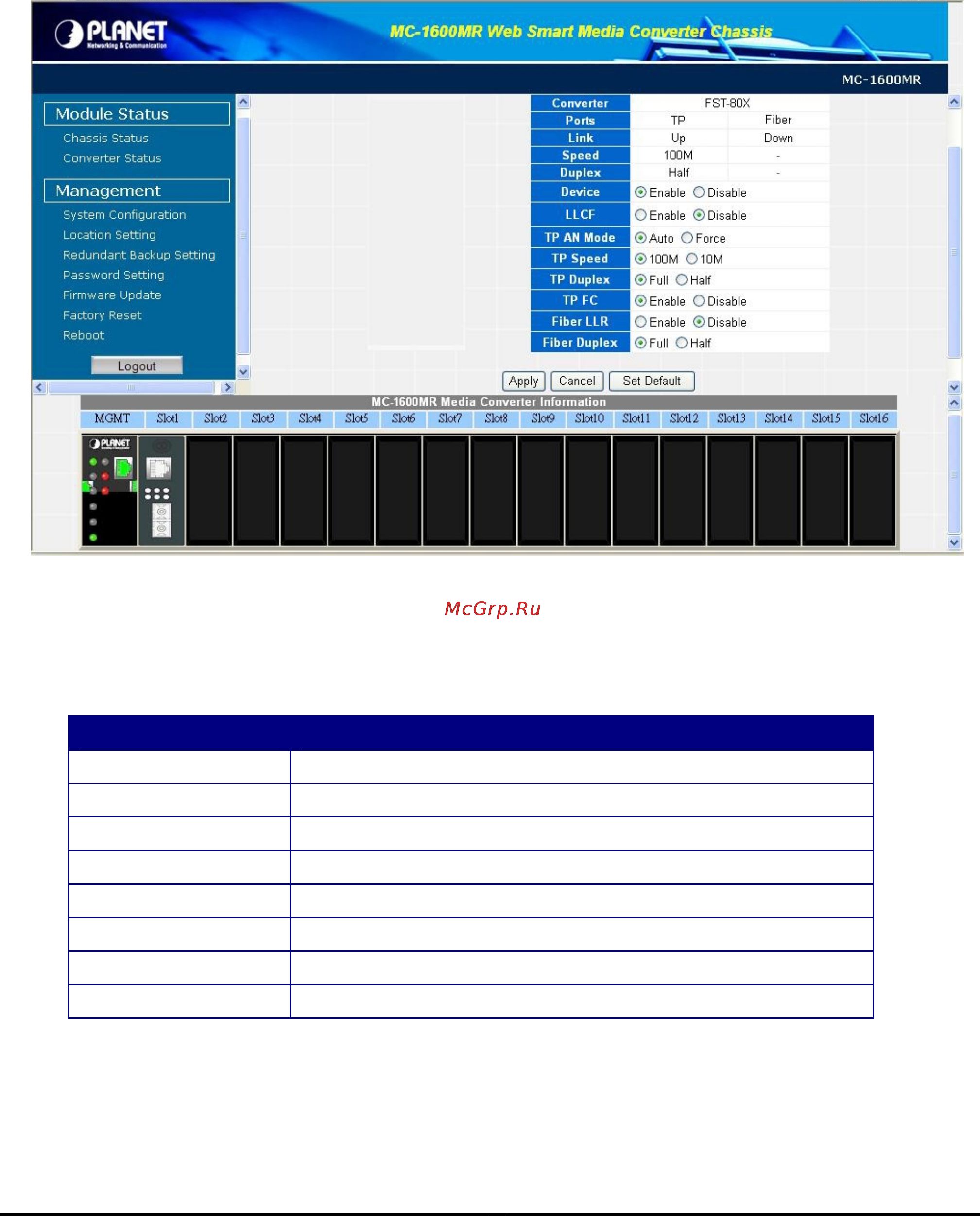 PLANET
Networking & Communication

MC-1600MR Web Smart Media Converter Chassis

MC-1600MR

Module Status
Chassis Status
Converter Status

Management
System Configuration
Location Setting
Redundant Backup Setting
Password Setting
Firmware Update
Factory Reset
Reboot

Logout

| Converter | FST-80X | |
|---|---|---|
| Ports | TP | Fiber |
| Link | Up | Down |
| Speed | 100M | - |
| Duplex | Half | - |
| Device | Enable Disable | |
| LLCF | Enable Disable | |
| TP AN Mode | Auto Force | |
| TP Speed | 100M 10M | |
| TP Duplex | Full Half | |
| TP FC | Enable Disable | |
| Fiber LLR | Enable Disable | |
| Fiber Duplex | Full Half | |

Apply Cancel Set Default

MC-1600MR Media Converter Information

| MGMT | Slot1 | Slot2 | Slot3 | Slot4 | Slot5 | Slot6 | Slot7 | Slot8 | Slot9 | Slot10 | Slot11 | Slot12 | Slot13 | Slot14 | Slot15 | Slot16 |
|---|---|---|---|---|---|---|---|---|---|---|---|---|---|---|---|---|

PLANET

McGrp.Ru